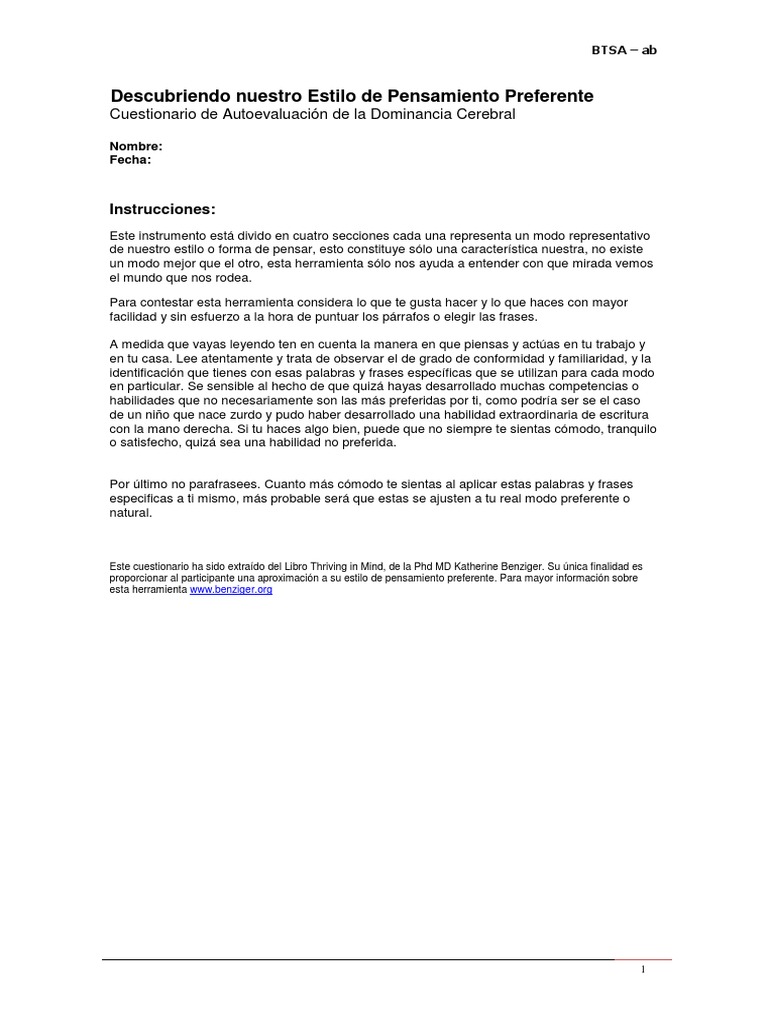 BTSA – ab

Descubriendo nuestro Estilo de Pensamiento Preferente
Cuestionario de Autoevaluación de la Dominancia Cerebral

Nombre:
Fecha:

Instrucciones:

Este instrumento está divido en cuatro secciones cada una representa un modo representativo de nuestro estilo o forma de pensar, esto constituye sólo una característica nuestra, no existe un modo mejor que el otro, esta herramienta sólo nos ayuda a entender con que mirada vemos el mundo que nos rodea.

Para contestar esta herramienta considera lo que te gusta hacer y lo que haces con mayor facilidad y sin esfuerzo a la hora de puntuar los párrafos o elegir las frases.

A medida que vayas leyendo ten en cuenta la manera en que piensas y actúas en tu trabajo y en tu casa. Lee atentamente y trata de observar el de grado de conformidad y familiaridad, y la identificación que tienes con esas palabras y frases específicas que se utilizan para cada modo en particular. Se sensible al hecho de que quizá hayas desarrollado muchas competencias o habilidades que no necesariamente son las más preferidas por ti, como podría ser se el caso de un niño que nace zurdo y pudo haber desarrollado una habilidad extraordinaria de escritura con la mano derecha. Si tu haces algo bien, puede que no siempre te sientas cómodo, tranquilo o satisfecho, quizá sea una habilidad no preferida.

Por último no parafrasees. Cuanto más cómodo te sientas al aplicar estas palabras y frases especificas a ti mismo, más probable será que estas se ajusten a tu real modo preferente o natural.

Este cuestionario ha sido extraído del Libro Thriving in Mind, de la Phd MD Katherine Benziger. Su única finalidad es proporcionar al participante una aproximación a su estilo de pensamiento preferente. Para mayor información sobre esta herramienta www.benziger.org

1